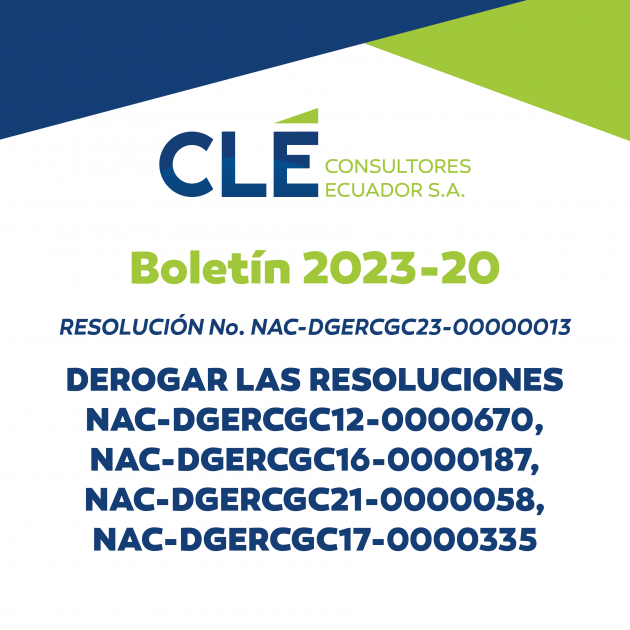 CLÉ CONSULTORES ECUADOR S.A.

Boletín 2023-20

RESOLUCIÓN No. NAC-DGERCGC23-00000013

DEROGAR LAS RESOLUCIONES NAC-DGERCGC12-0000670, NAC-DGERCGC16-0000187, NAC-DGERCGC21-0000058, NAC-DGERCGC17-0000335